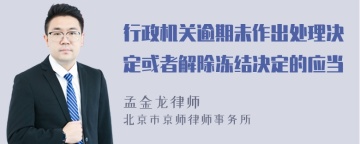 行政机关逾期未作出处理决定或者解除冻结决定的应当

孟金龙律师
北京市京师律师事务所